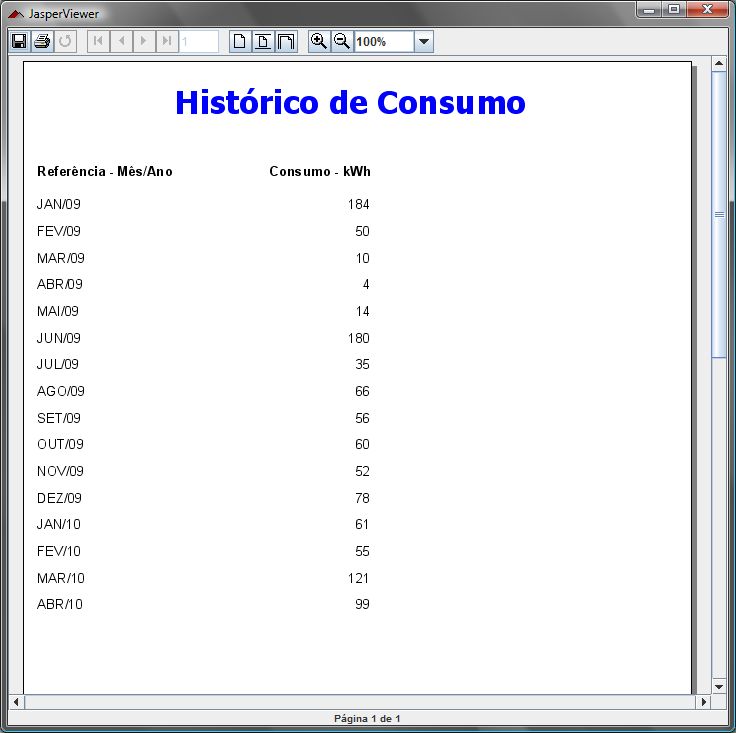 JasperViewer

1 100%

Histórico de Consumo

| Referência - Mês/Ano | Consumo - kWh |
|---|---|
| JAN/09 | 184 |
| FEV/09 | 50 |
| MAR/09 | 10 |
| ABR/09 | 4 |
| MAI/09 | 14 |
| JUN/09 | 180 |
| JUL/09 | 35 |
| AGO/09 | 66 |
| SET/09 | 56 |
| OUT/09 | 60 |
| NOV/09 | 52 |
| DEZ/09 | 78 |
| JAN/10 | 61 |
| FEV/10 | 55 |
| MAR/10 | 121 |
| ABR/10 | 99 |

Página 1 de 1